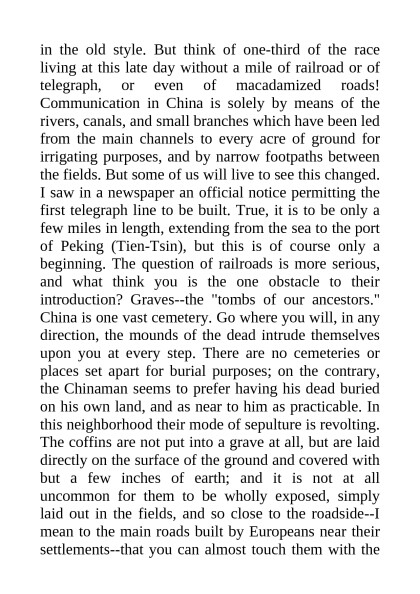 in the old style. But think of one-third of the race living at this late day without a mile of railroad or of telegraph, or even of macadamized roads! Communication in China is solely by means of the rivers, canals, and small branches which have been led from the main channels to every acre of ground for irrigating purposes, and by narrow footpaths between the fields. But some of us will live to see this changed. I saw in a newspaper an official notice permitting the first telegraph line to be built. True, it is to be only a few miles in length, extending from the sea to the port of Peking (Tien-Tsin), but this is of course only a beginning. The question of railroads is more serious, and what think you is the one obstacle to their introduction? Graves--the "tombs of our ancestors." China is one vast cemetery. Go where you will, in any direction, the mounds of the dead intrude themselves upon you at every step. There are no cemeteries or places set apart for burial purposes; on the contrary, the Chinaman seems to prefer having his dead buried on his own land, and as near to him as practicable. In this neighborhood their mode of sepulture is revolting. The coffins are not put into a grave at all, but are laid directly on the surface of the ground and covered with but a few inches of earth; and it is not at all uncommon for them to be wholly exposed, simply laid out in the fields, and so close to the roadside--I mean to the main roads built by Europeans near their settlements--that you can almost touch them with the